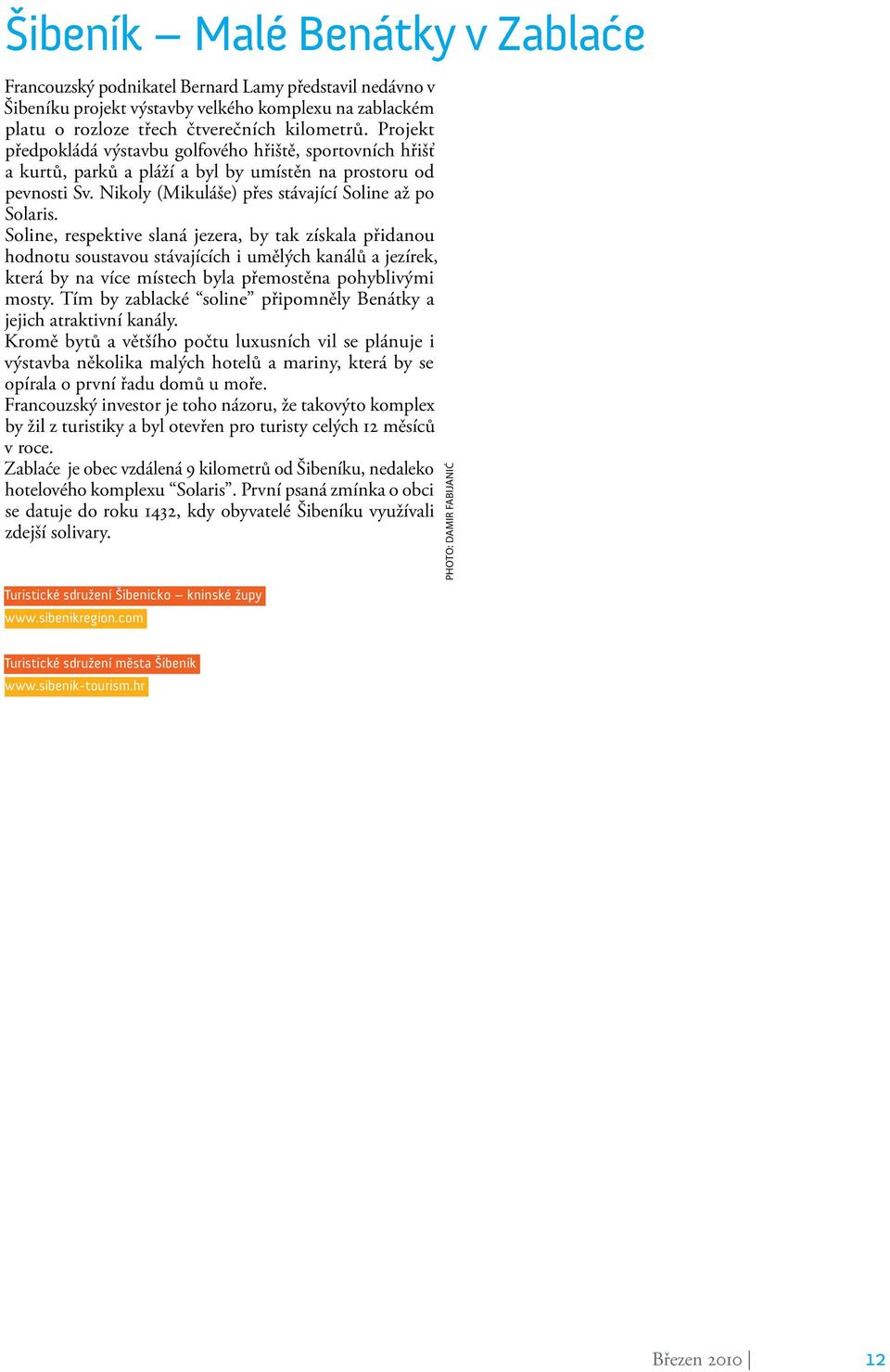 Šibeník – Malé Benátky v Zablaće

Francouzský podnikatel Bernard Lamy představil nedávno v Šibeníku projekt výstavby velkého komplexu na zablackém platu o rozloze třech čtverečních kilometrů. Projekt předpokládá výstavbu golfového hřiště, sportovních hřišť a kurtů, parků a pláží a byl by umístěn na prostoru od pevnosti Sv. Nikoly (Mikuláše) přes stávající Soline až po Solaris.
Soline, respektive slaná jezera, by tak získala přidanou hodnotu soustavou stávajících i umělých kanálů a jezírek, která by na více místech byla přemostěna pohyblivými mosty. Tím by zablacké “soline” připomněly Benátky a jejich atraktivní kanály.
Kromě bytů a většího počtu luxusních vil se plánuje i výstavba několika malých hotelů a mariny, která by se opírala o první řadu domů u moře.
Francouzský investor je toho názoru, že takovýto komplex by žil z turistiky a byl otevřen pro turisty celých 12 měsíců v roce.
Zablaće je obec vzdálená 9 kilometrů od Šibeníku, nedaleko hotelového komplexu “Solaris”. První psaná zmínka o obci se datuje do roku 1432, kdy obyvatelé Šibeníku využívali zdejší solivary.

PHOTO: DAMIR FABIJANIĆ

Turistické sdružení Šibenicko – kninské župy
www.sibenikregion.com

Turistické sdružení města Šibeník
www.sibenik-tourism.hr

Březen 2010 | 12